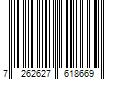 7 262627 618669